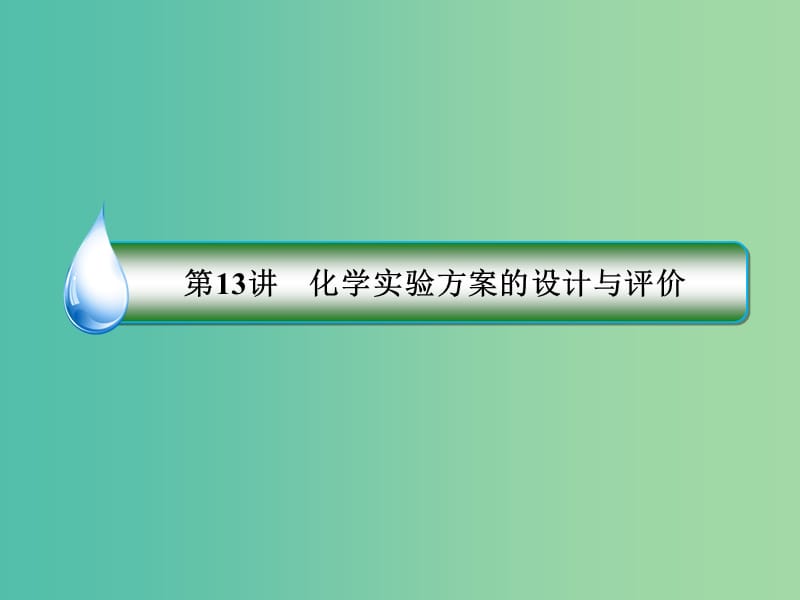 第13讲　化学实验方案的设计与评价